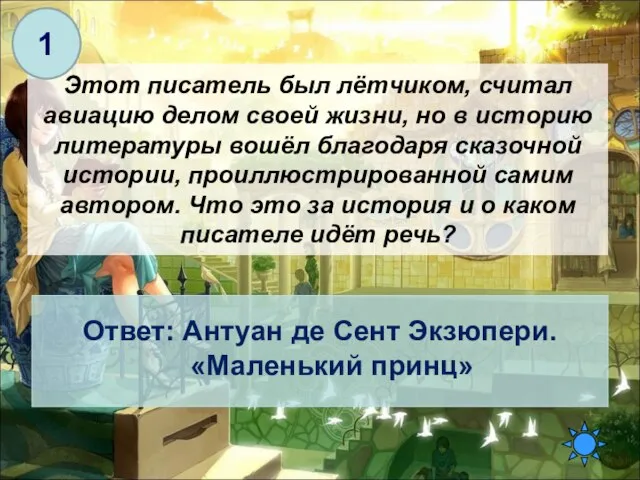 1

Этот писатель был лётчиком, считал авиацию делом своей жизни, но в историю литературы вошёл благодаря сказочной истории, проиллюстрированной самим автором. Что это за история и о каком писателе идёт речь?

Ответ: Антуан де Сент Экзюпери. «Маленький принц»